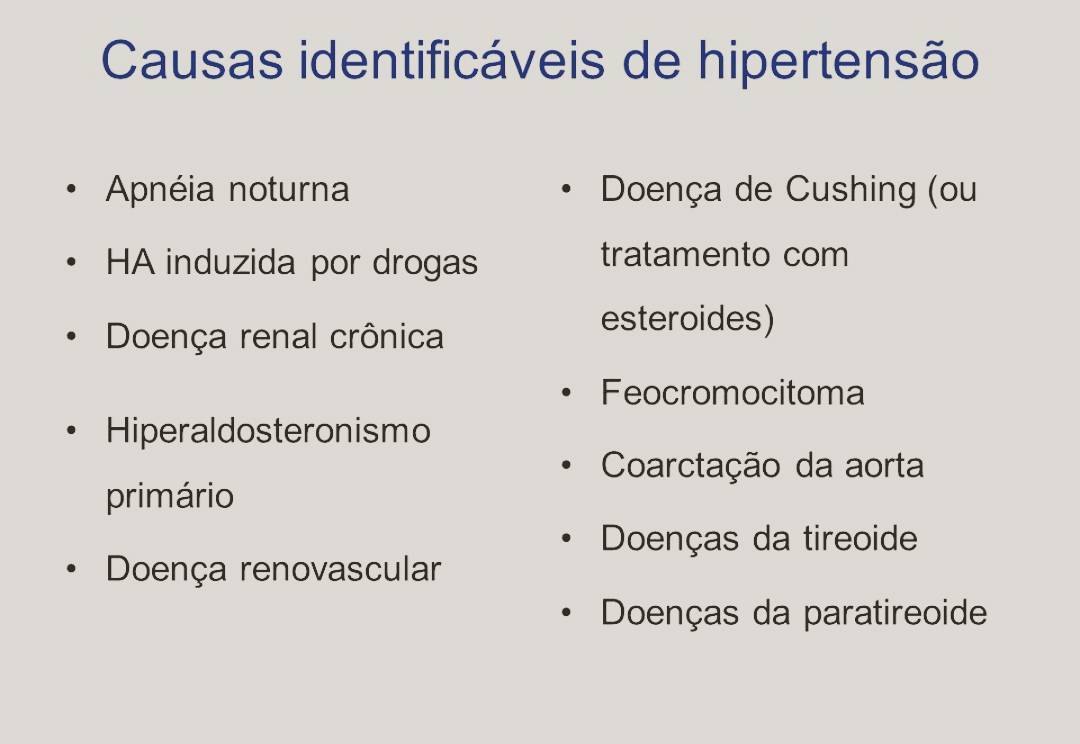 Causas identificáveis de hipertensão

• Apnéia noturna
• HA induzida por drogas
• Doença renal crônica
• Hiperaldosteronismo primário
• Doença renovascular

• Doença de Cushing (ou tratamento com esteroides)
• Feocromocitoma
• Coarctação da aorta
• Doenças da tireoide
• Doenças da paratireoide